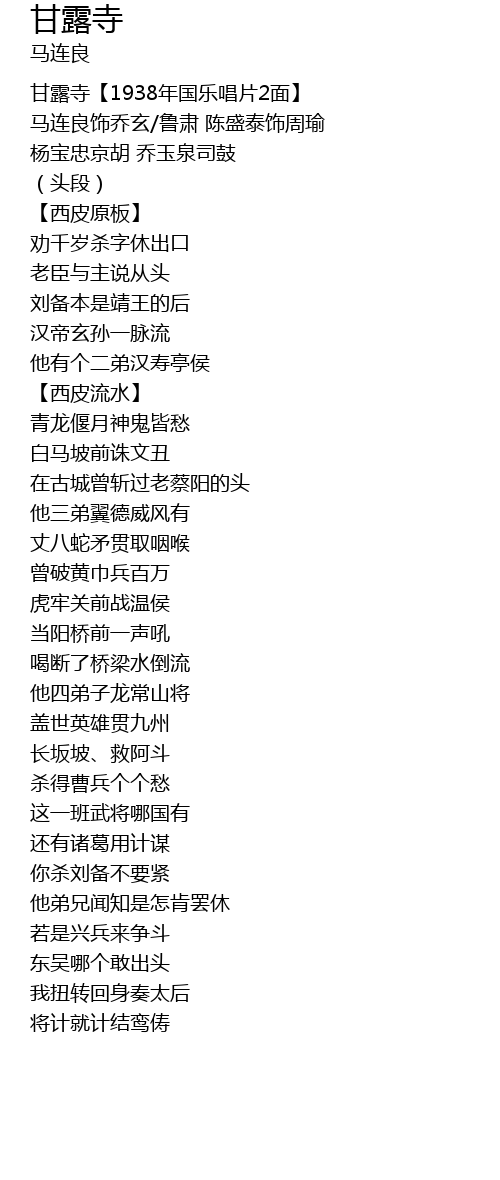 甘露寺
马连良

甘露寺【1938年国乐唱片2面】
马连良饰乔玄/鲁肃 陈盛泰饰周瑜
杨宝忠京胡 乔玉泉司鼓
（头段）
【西皮原板】
劝千岁杀字休出口
老臣与主说从头
刘备本是靖王的后
汉帝玄孙一脉流
他有个二弟汉寿亭侯
【西皮流水】
青龙偃月神鬼皆愁
白马坡前诛文丑
在古城曾斩过老蔡阳的头
他三弟翼德威风有
丈八蛇矛贯取咽喉
曾破黄巾兵百万
虎牢关前战温侯
当阳桥前一声吼
喝断了桥梁水倒流
他四弟子龙常山将
盖世英雄贯九州
长坂坡、救阿斗
杀得曹兵个个愁
这一班武将哪国有
还有诸葛用计谋
你杀刘备不要紧
他弟兄闻知是怎肯罢休
若是兴兵来争斗
东吴哪个敢出头
我扭转回身奏太后
将计就计结鸾俦